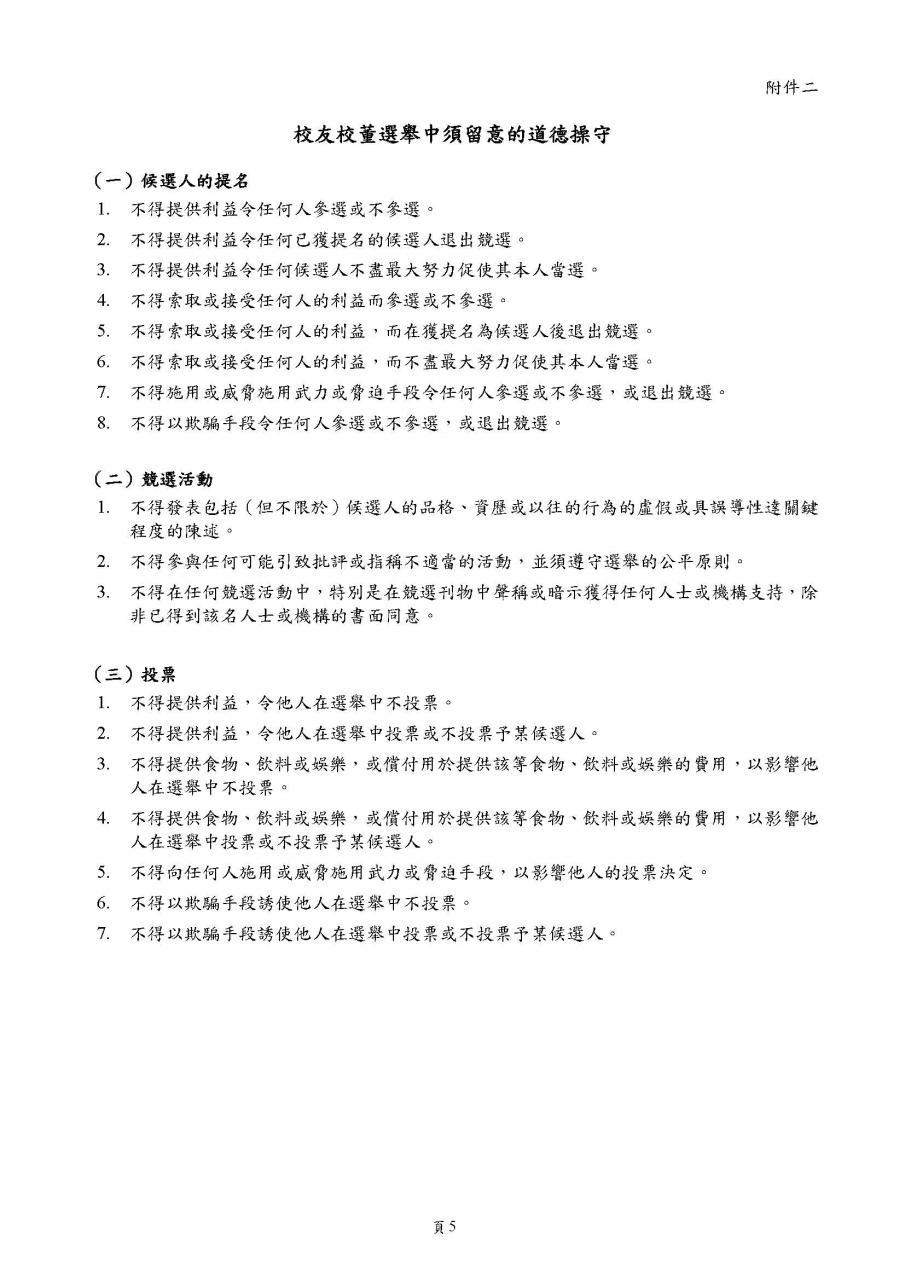 附件二

校友校董選舉中須留意的道德操守

（一）候選人的提名

1. 不得提供利益令任何人參選或不參選。

2. 不得提供利益令任何已獲提名的候選人退出競選。

3. 不得提供利益令任何候選人不盡最大努力促使其本人當選。

4. 不得索取或接受任何人的利益而參選或不參選。

5. 不得索取或接受任何人的利益，而在獲提名為候選人後退出競選。

6. 不得索取或接受任何人的利益，而不盡最大努力促使其本人當選。

7. 不得施用或威脅施用武力或脅迫手段令任何人參選或不參選，或退出競選。

8. 不得以欺騙手段令任何人參選或不參選，或退出競選。

（二）競選活動

1. 不得發表包括（但不限於）候選人的品格、資歷或以往的行為的虛假或具誤導性達關鍵程度的陳述。

2. 不得參與任何可能引致批評或指稱不適當的活動，並須遵守選舉的公平原則。

3. 不得在任何競選活動中，特別是在競選刊物中聲稱或暗示獲得任何人士或機構支持，除非已得到該名人士或機構的書面同意。

（三）投票

1. 不得提供利益，令他人在選舉中不投票。

2. 不得提供利益，令他人在選舉中投票或不投票予某候選人。

3. 不得提供食物、飲料或娛樂，或償付用於提供該等食物、飲料或娛樂的費用，以影響他人在選舉中不投票。

4. 不得提供食物、飲料或娛樂，或償付用於提供該等食物、飲料或娛樂的費用，以影響他人在選舉中投票或不投票予某候選人。

5. 不得向任何人施用或威脅施用武力或脅迫手段，以影響他人的投票決定。

6. 不得以欺騙手段誘使他人在選舉中不投票。

7. 不得以欺騙手段誘使他人在選舉中投票或不投票予某候選人。

頁 5